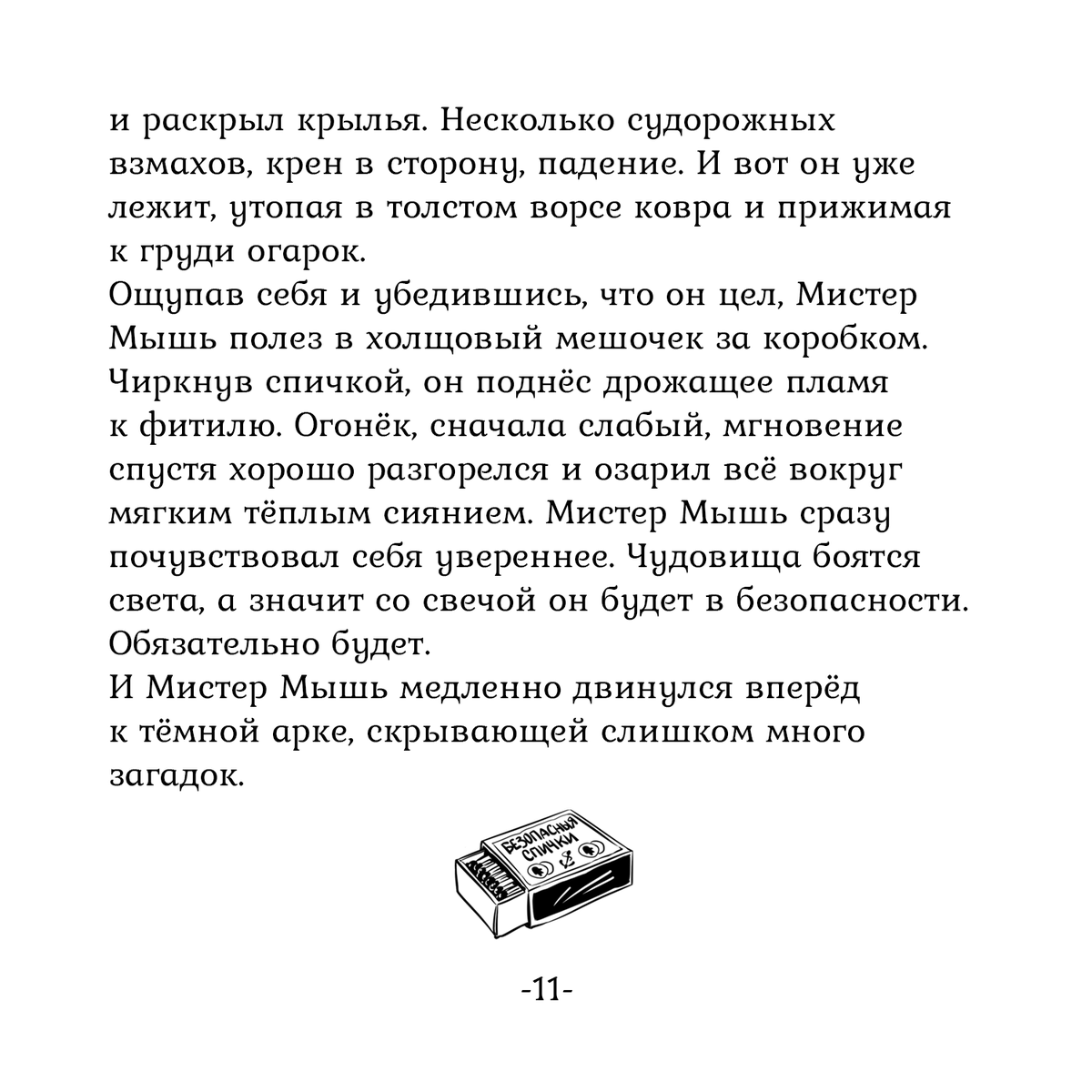 и раскрыл крылья. Несколько судорожных взмахов, крен в сторону, падение. И вот он уже лежит, утопая в толстом ворсе ковра и прижимая к груди огарок.
Ощупав себя и убедившись, что он цел, Мистер Мышь полез в холщовый мешочек за коробком. Чиркнув спичкой, он поднёс дрожащее пламя к фитилю. Огонёк, сначала слабый, мгновение спустя хорошо разгорелся и озарил всё вокруг мягким тёплым сиянием. Мистер Мышь сразу почувствовал себя увереннее. Чудовища боятся света, а значит со свечой он будет в безопасности. Обязательно будет.
И Мистер Мышь медленно двинулся вперёд к тёмной арке, скрывающей слишком много загадок.

БЕЗОПАСНЫЯ СПИЧКИ

-11-